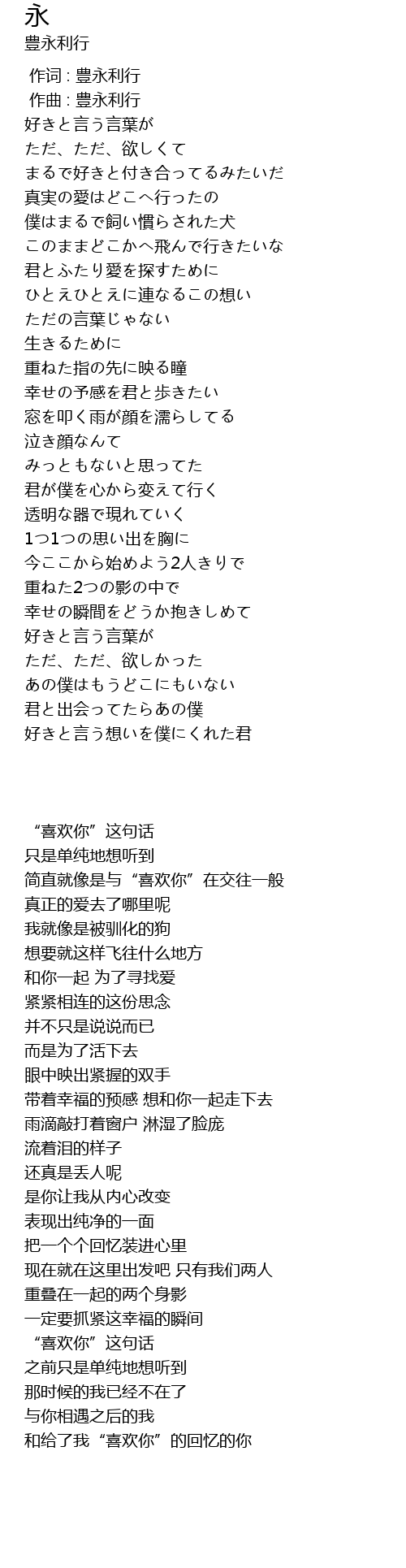 永
豊永利行

作词 : 豊永利行
作曲 : 豊永利行
好きと言う言葉が
ただ、ただ、欲しくて
まるで好きと付き合ってるみたいだ
真実の愛はどこへ行ったの
僕はまるで飼い慣らされた犬
このままどこかへ飛んで行きたいな
君とふたり愛を探すために
ひとえひとえに連なるこの想い
ただの言葉じゃない
生きるために
重ねた指の先に映る瞳
幸せの予感を君と歩きたい
窓を叩く雨が顔を濡らしてる
泣き顔なんて
みっともないと思ってた
君が僕を心から変えて行く
透明な器で現れていく
1つ1つの思い出を胸に
今ここから始めよう2人きりで
重ねた2つの影の中で
幸せの瞬間をどうか抱きしめて
好きと言う言葉が
ただ、ただ、欲しかった
あの僕はもうどこにもいない
君と出会ってたらあの僕
好きと言う想いを僕にくれた君

“喜欢你”这句话
只是单纯地想听到
简直就像是与“喜欢你”在交往一般
真正的爱去了哪里呢
我就像是被驯化的狗
想要就这样飞往什么地方
和你一起 为了寻找爱
紧紧相连的这份思念
并不只是说说而已
而是为了活下去
眼中映出紧握的双手
带着幸福的预感 想和你一起走下去
雨滴敲打着窗户 淋湿了脸庞
流着泪的样子
还真是丢人呢
是你让我从内心改变
表现出纯净的一面
把一个个回忆装进心里
现在就在这里出发吧 只有我们两人
重叠在一起的两个身影
一定要抓紧这幸福的瞬间
“喜欢你”这句话
之前只是单纯地想听到
那时候的我已经不在了
与你相遇之后的我
和给了我“喜欢你”的回忆的你